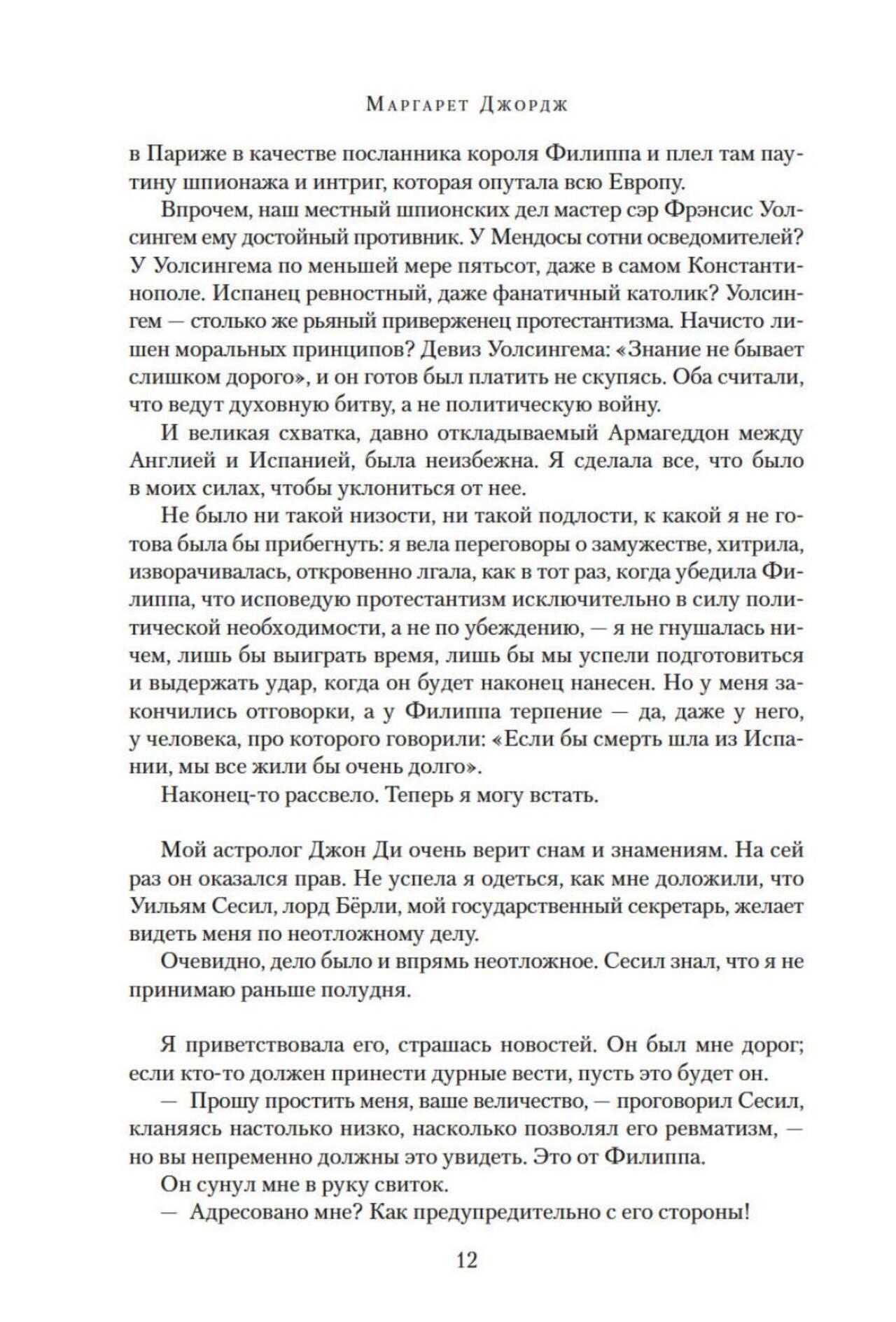 Маргарет Джордж

в Париже в качестве посланника короля Филиппа и плел там паутину шпионажа и интриг, которая опутала всю Европу.

Впрочем, наш местный шпионских дел мастер сэр Фрэнсис Уолсингем ему достойный противник. У Мендосы сотни осведомителей? У Уолсингема по меньшей мере пятьсот, даже в самом Константинополе. Испанец ревностный, даже фанатичный католик? Уолсингем — столько же рьяный приверженец протестантизма. Начисто лишен моральных принципов? Девиз Уолсингема: «Знание не бывает слишком дорого», и он готов был платить не скупясь. Оба считали, что ведут духовную битву, а не политическую войну.

И великая схватка, давно откладываемый Армагеддон между Англией и Испанией, была неизбежна. Я сделала все, что было в моих силах, чтобы уклониться от нее.

Не было ни такой низости, ни такой подлости, к какой я не готова была бы прибегнуть: я вела переговоры о замужестве, хитрила, изворачивалась, откровенно лгала, как в тот раз, когда убедила Филиппа, что исповедую протестантизм исключительно в силу политической необходимости, а не по убеждению, — я не гнушалась ничем, лишь бы выиграть время, лишь бы мы успели подготовиться и выдержать удар, когда он будет наконец нанесен. Но у меня закончились отговорки, а у Филиппа терпение — да, даже у него, у человека, про которого говорили: «Если бы смерть шла из Испании, мы все жили бы очень долго».

Наконец-то рассвело. Теперь я могу встать.

Мой астролог Джон Ди очень верит снам и знамениям. На сей раз он оказался прав. Не успела я одеться, как мне доложили, что Уильям Сесил, лорд Бёрли, мой государственный секретарь, желает видеть меня по неотложному делу.

Очевидно, дело было и впрямь неотложное. Сесил знал, что я не принимаю раньше полудня.

Я приветствовала его, страшась новостей. Он был мне дорог; если кто-то должен принести дурные вести, пусть это будет он.

— Прошу простить меня, ваше величество, — проговорил Сесил, кланяясь настолько низко, насколько позволял его ревматизм, — но вы непременно должны это увидеть. Это от Филиппа.

Он сунул мне в руку свиток.

— Адресовано мне? Как предупредительно с его стороны!

12